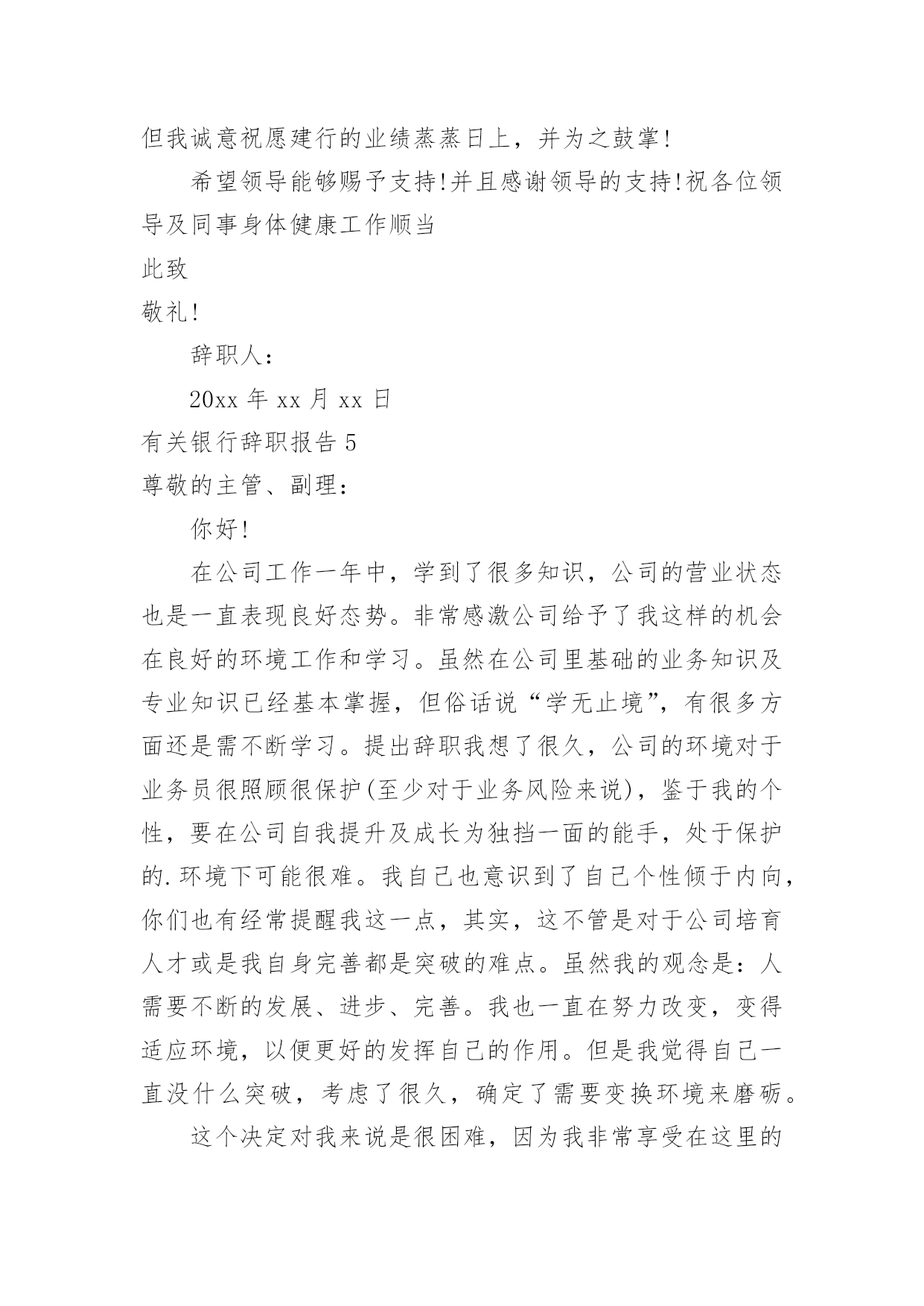 但我诚意祝愿建行的业绩蒸蒸日上，并为之鼓掌!

希望领导能够赐予支持!并且感谢领导的支持!祝各位领导及同事身体健康工作顺当

此致

敬礼!

辞职人：

20xx 年 xx 月 xx 日

有关银行辞职报告 5

尊敬的主管、副理：

你好!

在公司工作一年中，学到了很多知识，公司的营业状态也是一直表现良好态势。非常感激公司给予了我这样的机会在良好的环境工作和学习。虽然在公司里基础的业务知识及专业知识已经基本掌握，但俗话说“学无止境”，有很多方面还是需不断学习。提出辞职我想了很久，公司的环境对于业务员很照顾很保护(至少对于业务风险来说)，鉴于我的个性，要在公司自我提升及成长为独挡一面的能手，处于保护的.环境下可能很难。我自己也意识到了自己个性倾于内向，你们也有经常提醒我这一点，其实，这不管是对于公司培育人才或是我自身完善都是突破的难点。虽然我的观念是：人需要不断的发展、进步、完善。我也一直在努力改变，变得适应环境，以便更好的发挥自己的作用。但是我觉得自己一直没什么突破，考虑了很久，确定了需要变换环境来磨砺。

这个决定对我来说是很困难，因为我非常享受在这里的